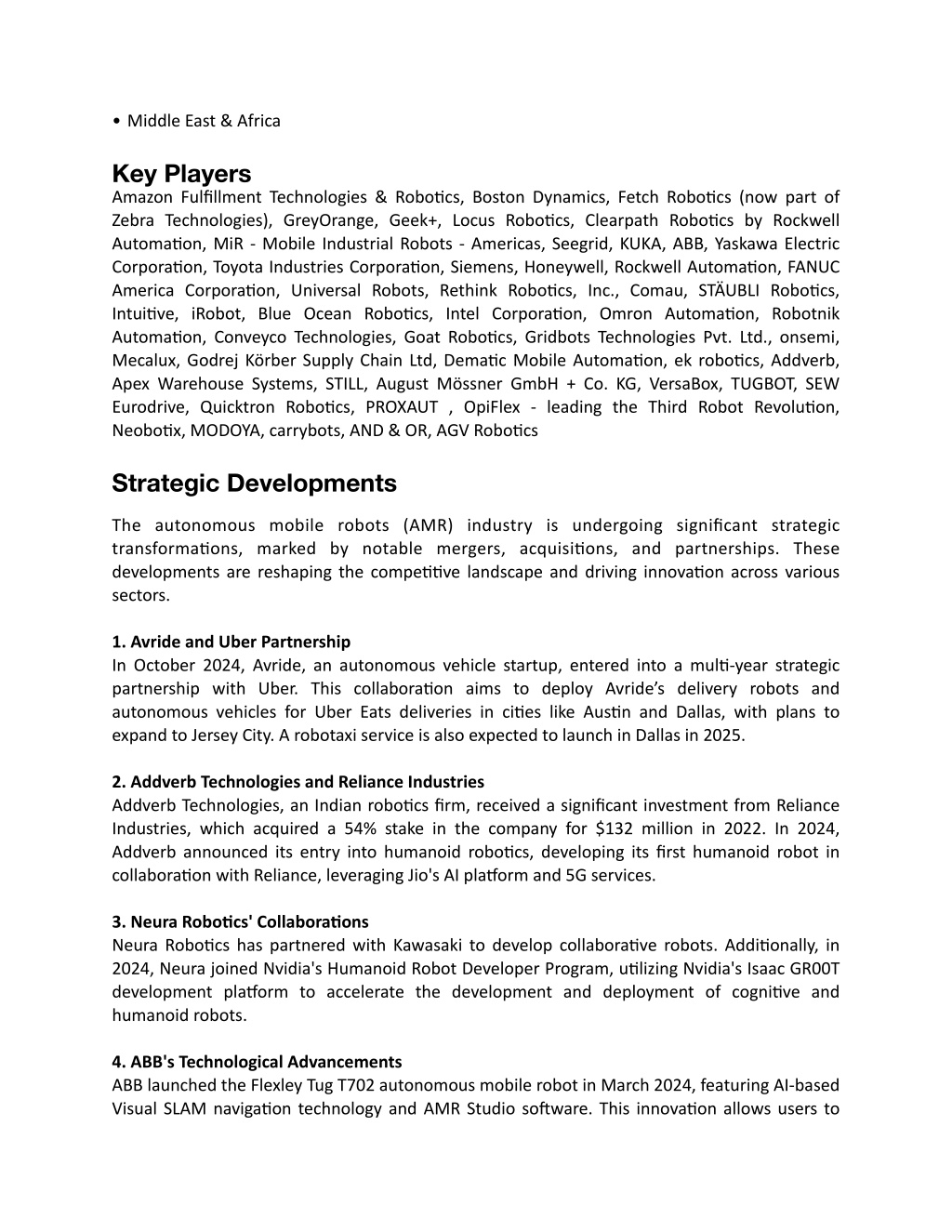 • Middle East & Africa

Key Players

Amazon Fulfillment Technologies & Robotics, Boston Dynamics, Fetch Robotics (now part of Zebra Technologies), GreyOrange, Geek+, Locus Robotics, Clearpath Robotics by Rockwell Automation, MiR - Mobile Industrial Robots - Americas, Seegrid, KUKA, ABB, Yaskawa Electric Corporation, Toyota Industries Corporation, Siemens, Honeywell, Rockwell Automation, FANUC America Corporation, Universal Robots, Rethink Robotics, Inc., Comau, STÄUBLI Robotics, Intuitive, iRobot, Blue Ocean Robotics, Intel Corporation, Omron Automation, Robotnik Automation, Conveyco Technologies, Goat Robotics, Gridbots Technologies Pvt. Ltd., onsemi, Mecalux, Godrej Körber Supply Chain Ltd, Dematic Mobile Automation, ek robotics, Addverb, Apex Warehouse Systems, STILL, August Mössner GmbH + Co. KG, VersaBox, TUGBOT, SEW Eurodrive, Quicktron Robotics, PROXAUT , OpiFlex - leading the Third Robot Revolution, Neobotix, MODOYA, carrybots, AND & OR, AGV Robotics

Strategic Developments

The autonomous mobile robots (AMR) industry is undergoing significant strategic transformations, marked by notable mergers, acquisitions, and partnerships. These developments are reshaping the competitive landscape and driving innovation across various sectors.

1. Avride and Uber Partnership
In October 2024, Avride, an autonomous vehicle startup, entered into a multi-year strategic partnership with Uber. This collaboration aims to deploy Avride's delivery robots and autonomous vehicles for Uber Eats deliveries in cities like Austin and Dallas, with plans to expand to Jersey City. A robotaxi service is also expected to launch in Dallas in 2025.

2. Addverb Technologies and Reliance Industries
Addverb Technologies, an Indian robotics firm, received a significant investment from Reliance Industries, which acquired a 54% stake in the company for $132 million in 2022. In 2024, Addverb announced its entry into humanoid robotics, developing its first humanoid robot in collaboration with Reliance, leveraging Jio's AI platform and 5G services.

3. Neura Robotics' Collaborations
Neura Robotics has partnered with Kawasaki to develop collaborative robots. Additionally, in 2024, Neura joined Nvidia's Humanoid Robot Developer Program, utilizing Nvidia's Isaac GR00T development platform to accelerate the development and deployment of cognitive and humanoid robots.

4. ABB's Technological Advancements
ABB launched the Flexley Tug T702 autonomous mobile robot in March 2024, featuring AI-based Visual SLAM navigation technology and AMR Studio software. This innovation allows users to